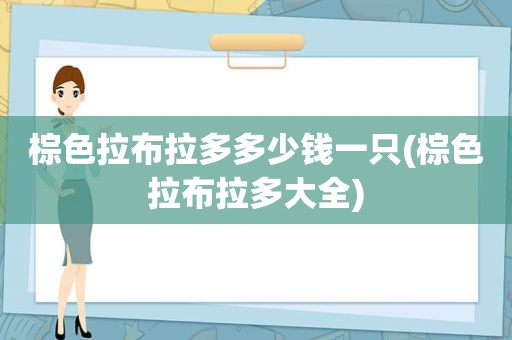 棕色拉布拉多多少钱一只(棕色拉布拉多大全)